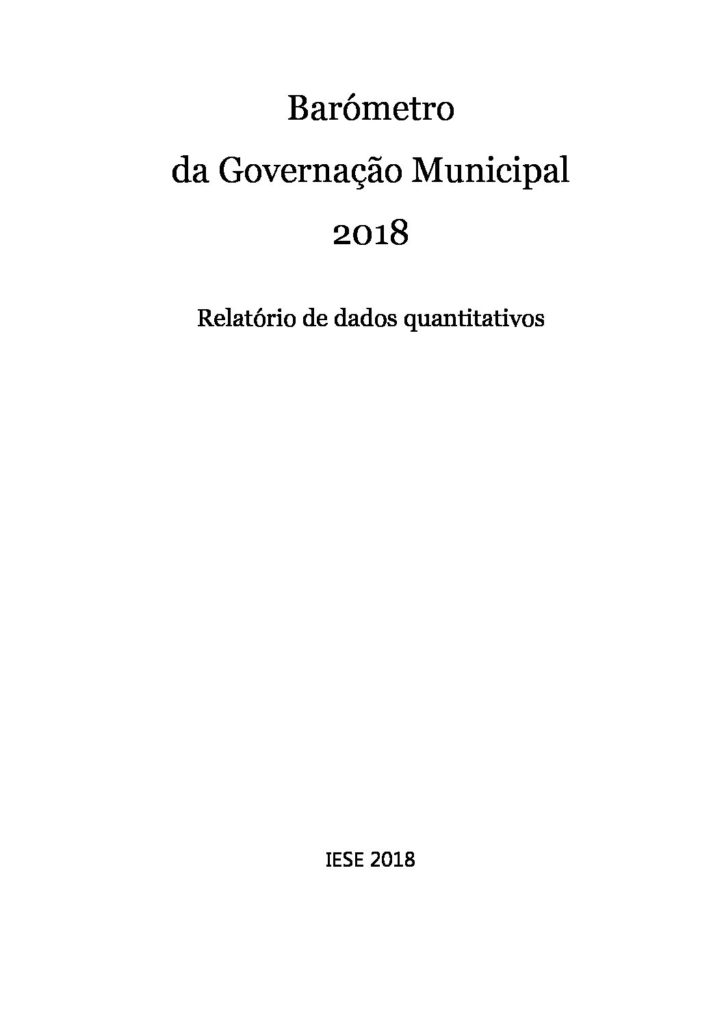 Barómetro
da Governação Municipal
2018

Relatório de dados quantitativos

IESE 2018